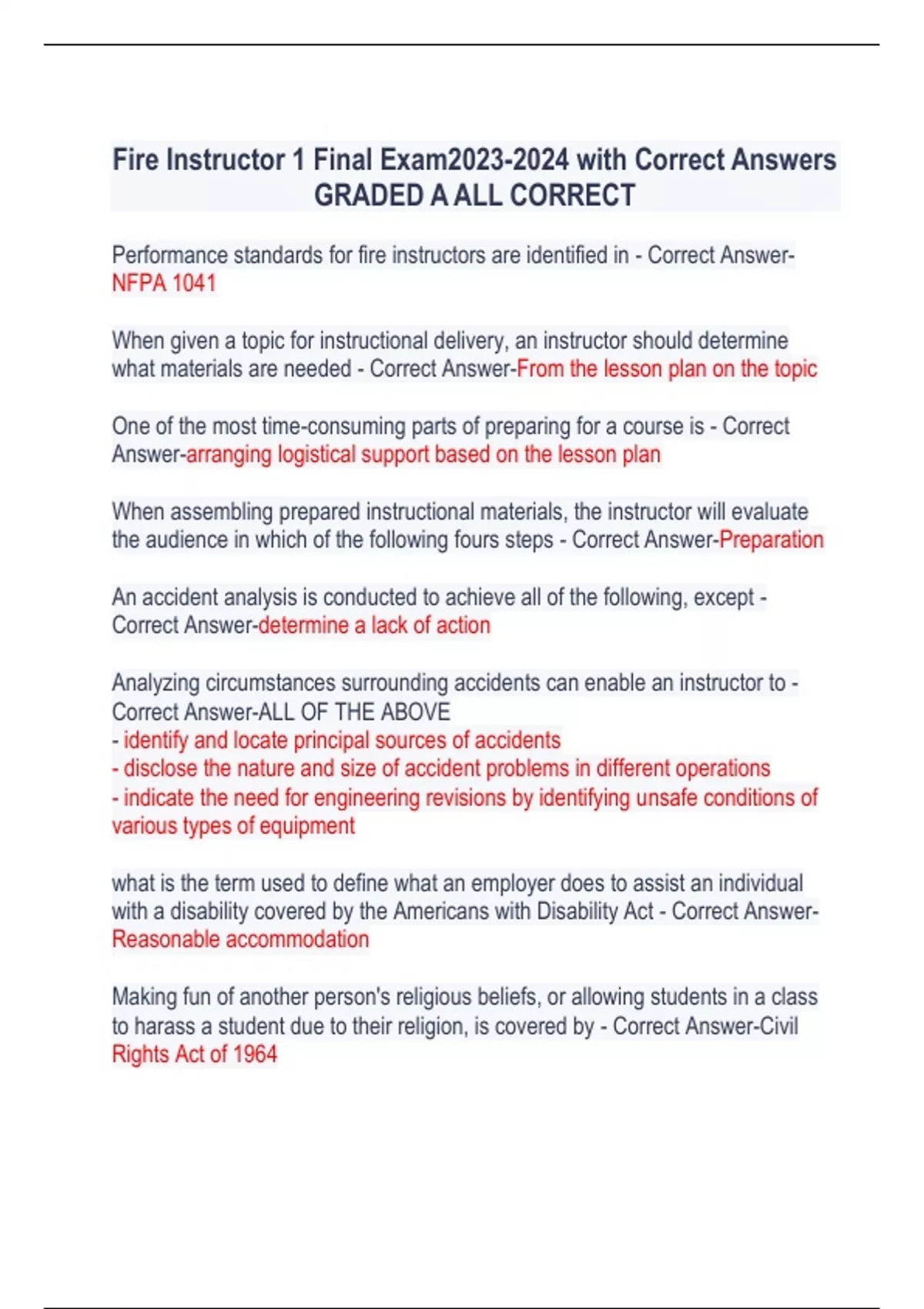 Fire Instructor 1 Final Exam2023-2024 with Correct Answers GRADED A ALL CORRECT

Performance standards for fire instructors are identified in - Correct Answer-NFPA 1041

When given a topic for instructional delivery, an instructor should determine what materials are needed - Correct Answer-From the lesson plan on the topic

One of the most time-consuming parts of preparing for a course is - Correct Answer-arranging logistical support based on the lesson plan

When assembling prepared instructional materials, the instructor will evaluate the audience in which of the following fours steps - Correct Answer-Preparation

An accident analysis is conducted to achieve all of the following, except - Correct Answer-determine a lack of action

Analyzing circumstances surrounding accidents can enable an instructor to - Correct Answer-ALL OF THE ABOVE
- identify and locate principal sources of accidents
- disclose the nature and size of accident problems in different operations
- indicate the need for engineering revisions by identifying unsafe conditions of various types of equipment

what is the term used to define what an employer does to assist an individual with a disability covered by the Americans with Disability Act - Correct Answer-Reasonable accommodation

Making fun of another person's religious beliefs, or allowing students in a class to harass a student due to their religion, is covered by - Correct Answer-Civil Rights Act of 1964